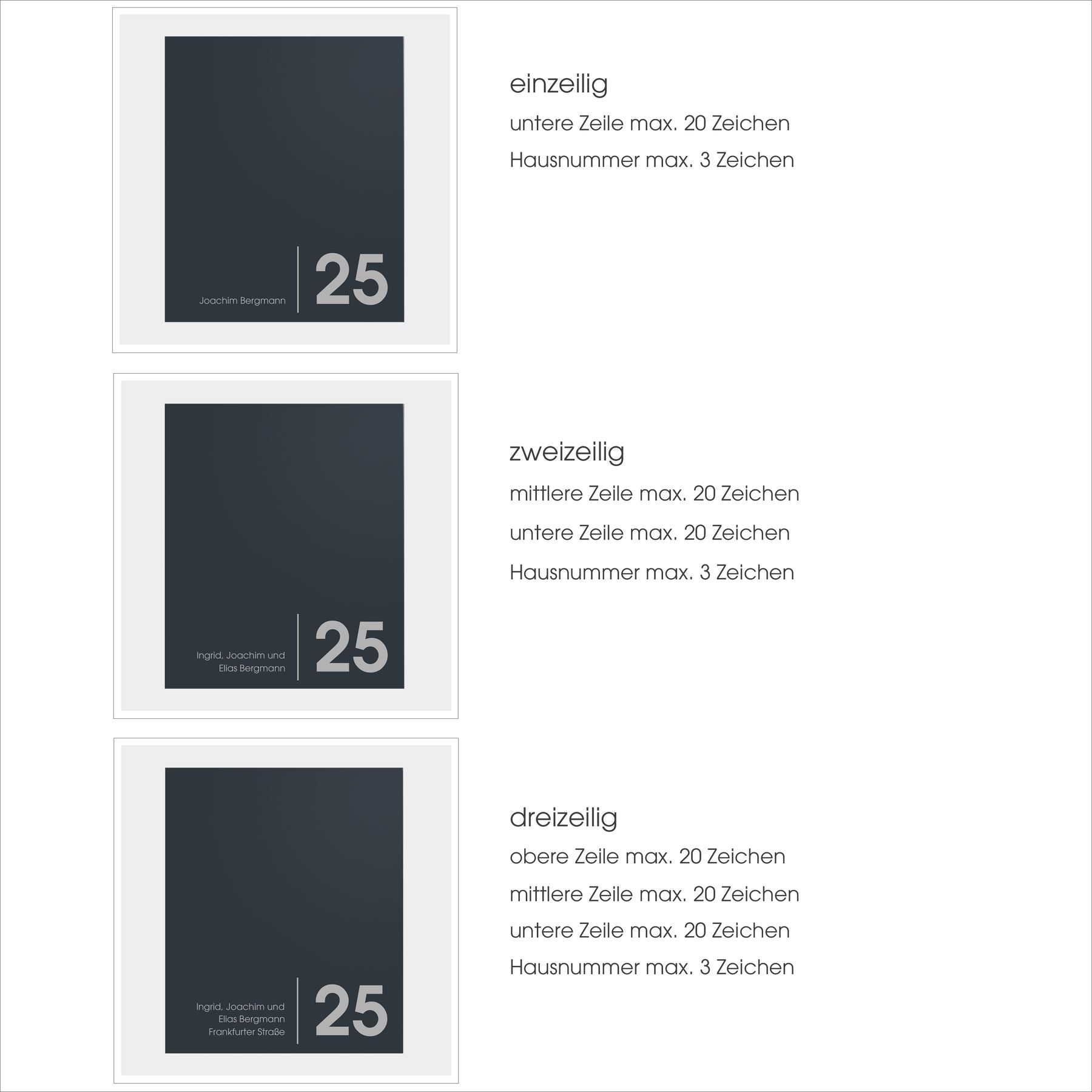 Joachim Bergmann

25

einzeilig

untere Zeile max. 20 Zeichen

Hausnummer max. 3 Zeichen

Ingrid, Joachim und
Elias Bergmann

25

zweizeilig

mittlere Zeile max. 20 Zeichen

untere Zeile max. 20 Zeichen

Hausnummer max. 3 Zeichen

Ingrid, Joachim und
Elias Bergmann
Frankfurter Straße

25

dreizeilig

obere Zeile max. 20 Zeichen

mittlere Zeile max. 20 Zeichen

untere Zeile max. 20 Zeichen

Hausnummer max. 3 Zeichen